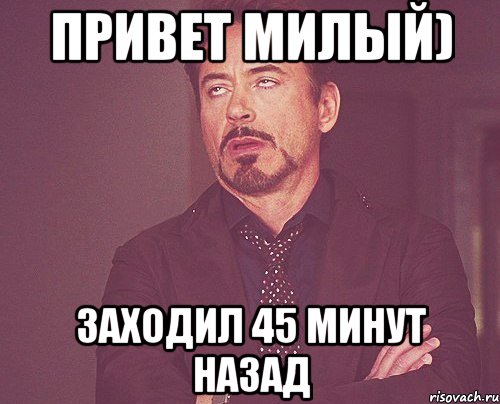 ПРИВЕТ МИЛЫЙ)

ЗАХОДИЛ 45 МИНУТ НАЗАД

risovach.ru